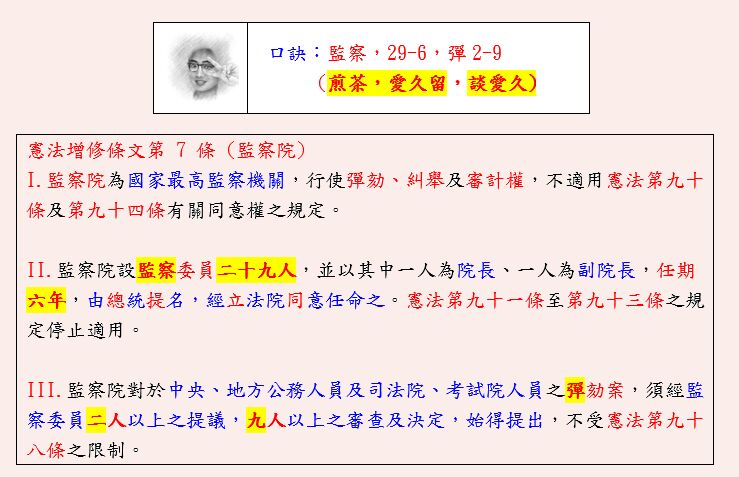 口訣：監察，29-6，彈 2-9
（煎茶，愛久留，談愛久）

憲法增修條文第 7 條（監察院）
I. 監察院為國家最高監察機關，行使彈劾、糾舉及審計權，不適用憲法第九十條及第九十四條有關同意權之規定。

II. 監察院設監察委員二十九人，並以其中一人為院長、一人為副院長，任期六年，由總統提名，經立法院同意任命之。憲法第九十一條至第九十三條之規定停止適用。

III. 監察院對於中央、地方公務人員及司法院、考試院人員之彈劾案，須經監察委員二人以上之提議，九人以上之審查及決定，始得提出，不受憲法第九十八條之限制。